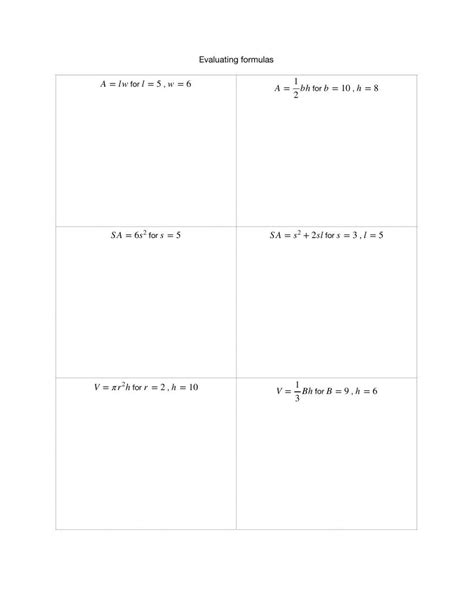 Evaluating formulas

| | |
|---|---|
| $A = lw$ for $l = 5$ , $w = 6$ | $A = \frac{1}{2}bh$ for $b = 10$ , $h = 8$ |
| $SA = 6s^2$ for $s = 5$ | $SA = s^2 + 2sl$ for $s = 3$ , $l = 5$ |
| $V = \pi r^2 h$ for $r = 2$ , $h = 10$ | $V = \frac{1}{3}Bh$ for $B = 9$ , $h = 6$ |